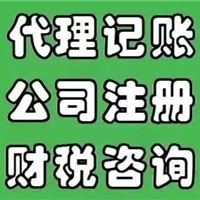 代理记账
公司注册
财税咨询